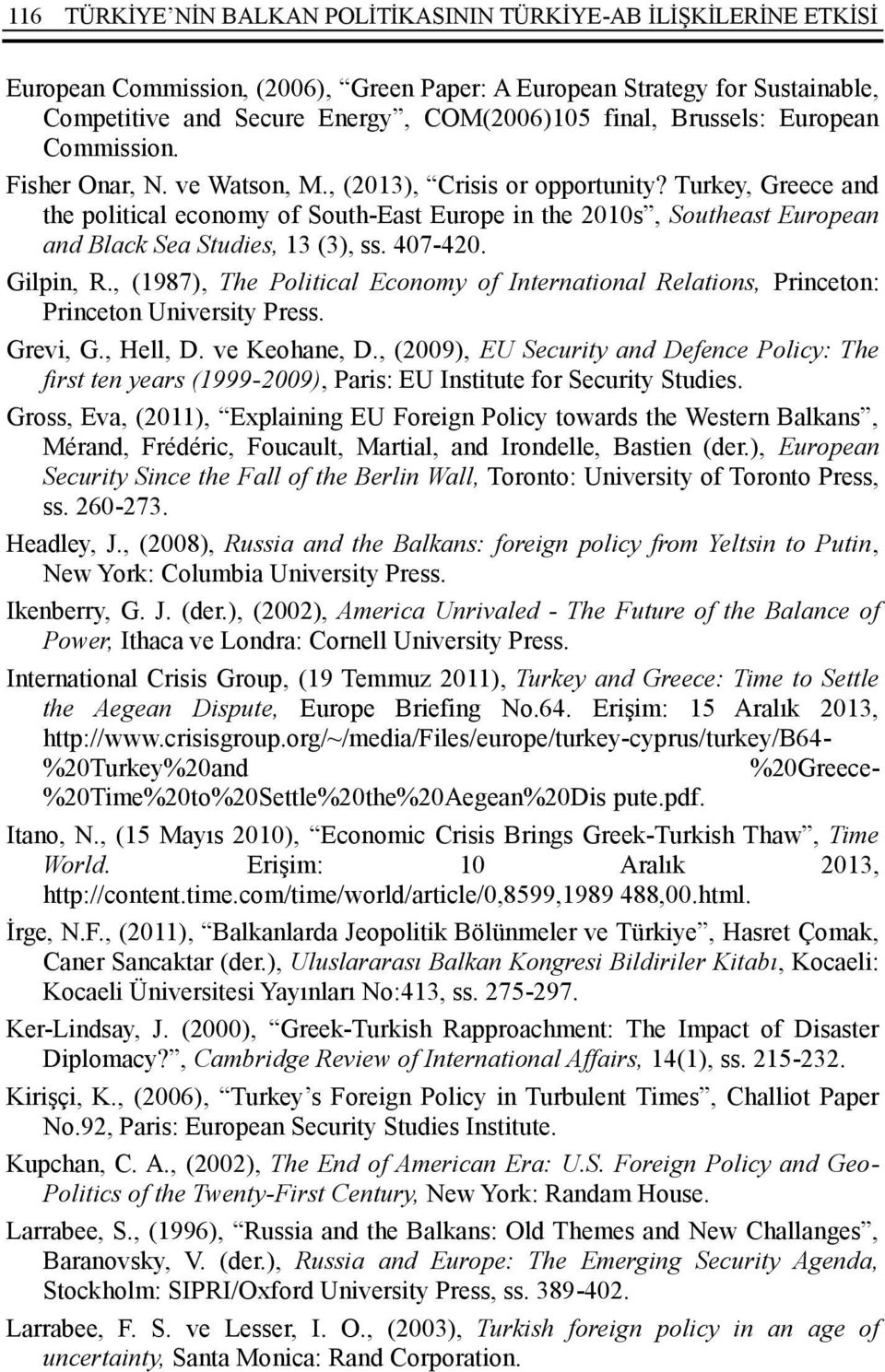 116 TÜRKİYE'NİN BALKAN POLİTİKASININ TÜRKİYE-AB İLİŞKİLERİNE ETKİSİ

European Commission, (2006), "Green Paper: A European Strategy for Sustainable, Competitive and Secure Energy", COM(2006)105 final, Brussels: European Commission.

Fisher Onar, N. ve Watson, M., (2013), "Crisis or opportunity? Turkey, Greece and the political economy of South-East Europe in the 2010s", Southeast European and Black Sea Studies, 13 (3), ss. 407-420.

Gilpin, R., (1987), The Political Economy of International Relations, Princeton: Princeton University Press.

Grevi, G., Hell, D. ve Keohane, D., (2009), EU Security and Defence Policy: The first ten years (1999-2009), Paris: EU Institute for Security Studies.

Gross, Eva, (2011), "Explaining EU Foreign Policy towards the Western Balkans", Mérand, Frédéric, Foucault, Martial, and Irondelle, Bastien (der.), European Security Since the Fall of the Berlin Wall, Toronto: University of Toronto Press, ss. 260-273.

Headley, J., (2008), Russia and the Balkans: foreign policy from Yeltsin to Putin, New York: Columbia University Press.

Ikenberry, G. J. (der.), (2002), America Unrivaled - The Future of the Balance of Power, Ithaca ve Londra: Cornell University Press.

International Crisis Group, (19 Temmuz 2011), Turkey and Greece: Time to Settle the Aegean Dispute, Europe Briefing No.64. Erişim: 15 Aralık 2013, http://www.crisisgroup.org/~/media/Files/europe/turkey-cyprus/turkey/B64-%20Turkey%20and %20Greece-%20Time%20to%20Settle%20the%20Aegean%20Dis pute.pdf.

Itano, N., (15 Mayıs 2010), "Economic Crisis Brings Greek-Turkish Thaw", Time World. Erişim: 10 Aralık 2013, http://content.time.com/time/world/article/0,8599,1989 488,00.html.

İrge, N.F., (2011), "Balkanlarda Jeopolitik Bölünmeler ve Türkiye", Hasret Çomak, Caner Sancaktar (der.), Uluslararası Balkan Kongresi Bildiriler Kitabı, Kocaeli: Kocaeli Üniversitesi Yayınları No:413, ss. 275-297.

Ker-Lindsay, J. (2000), "Greek-Turkish Rapproachment: The Impact of Disaster Diplomacy?", Cambridge Review of International Affairs, 14(1), ss. 215-232.

Kirişçi, K., (2006), "Turkey's Foreign Policy in Turbulent Times", Challiot Paper No.92, Paris: European Security Studies Institute.

Kupchan, C. A., (2002), The End of American Era: U.S. Foreign Policy and Geo-Politics of the Twenty-First Century, New York: Randam House.

Larrabee, S., (1996), "Russia and the Balkans: Old Themes and New Challanges", Baranovsky, V. (der.), Russia and Europe: The Emerging Security Agenda, Stockholm: SIPRI/Oxford University Press, ss. 389-402.

Larrabee, F. S. ve Lesser, I. O., (2003), Turkish foreign policy in an age of uncertainty, Santa Monica: Rand Corporation.